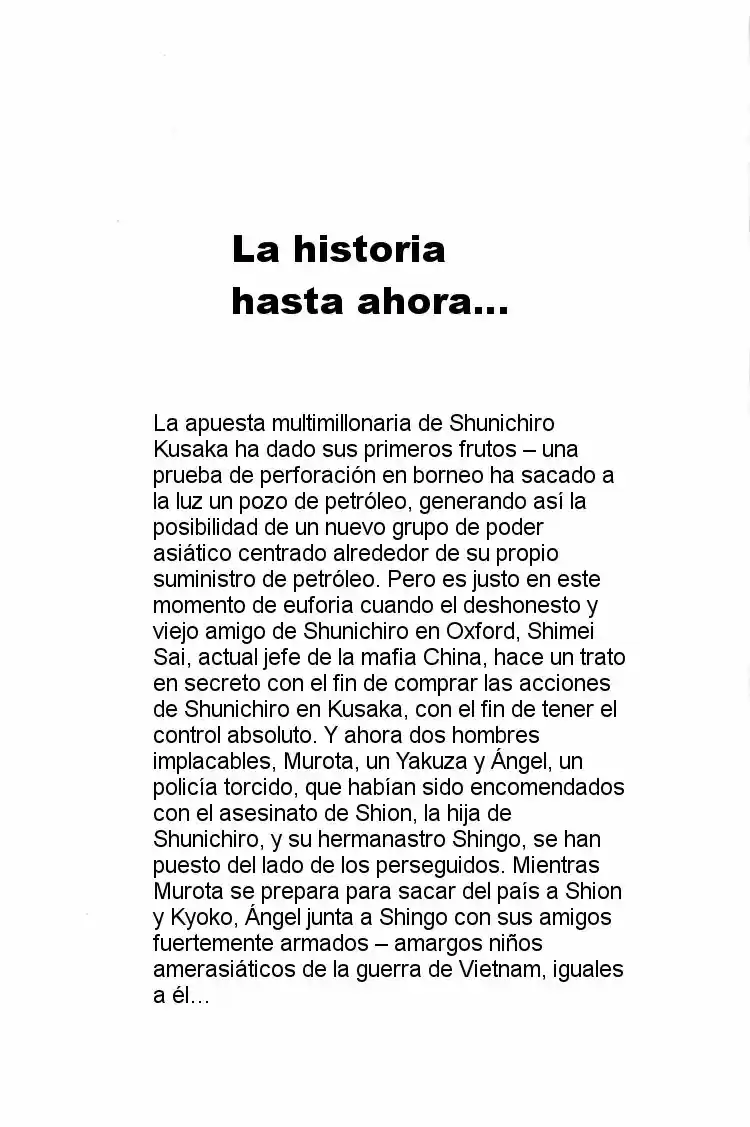 La historia
hasta ahora...

La apuesta multimillonaria de Shunichiro Kusaka ha dado sus primeros frutos – una prueba de perforación en borneo ha sacado a la luz un pozo de petróleo, generando así la posibilidad de un nuevo grupo de poder asiático centrado alrededor de su propio suministro de petróleo. Pero es justo en este momento de euforia cuando el deshonesto y viejo amigo de Shunichiro en Oxford, Shimei Sai, actual jefe de la mafia China, hace un trato en secreto con el fin de comprar las acciones de Shunichiro en Kusaka, con el fin de tener el control absoluto. Y ahora dos hombres implacables, Murota, un Yakuza y Ángel, un policía torcido, que habían sido encomendados con el asesinato de Shion, la hija de Shunichiro, y su hermanastro Shingo, se han puesto del lado de los perseguidos. Mientras Murota se prepara para sacar del país a Shion y Kyoko, Ángel junta a Shingo con sus amigos fuertemente armados – amargos niños amerasiáticos de la guerra de Vietnam, iguales a él...